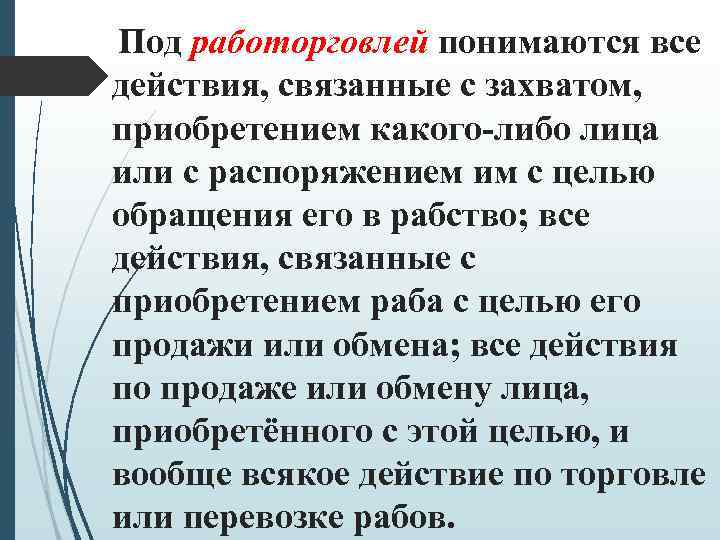 Под работорговлей понимаются все действия, связанные с захватом, приобретением какого-либо лица или с распоряжением им с целью обращения его в рабство; все действия, связанные с приобретением раба с целью его продажи или обмена; все действия по продаже или обмену лица, приобретённого с этой целью, и вообще всякое действие по торговле или перевозке рабов.